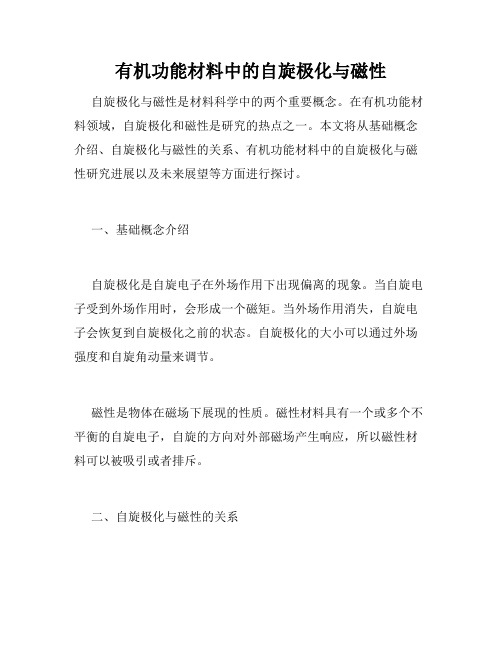 有机功能材料中的自旋极化与磁性

自旋极化与磁性是材料科学中的两个重要概念。在有机功能材料领域，自旋极化和磁性是研究的热点之一。本文将从基础概念介绍、自旋极化与磁性的关系、有机功能材料中的自旋极化与磁性研究进展以及未来展望等方面进行探讨。

一、基础概念介绍

自旋极化是自旋电子在外场作用下出现偏离的现象。当自旋电子受到外场作用时，会形成一个磁矩。当外场作用消失，自旋电子会恢复到自旋极化之前的状态。自旋极化的大小可以通过外场强度和自旋角动量来调节。

磁性是物体在磁场下展现的性质。磁性材料具有一个或多个不平衡的自旋电子，自旋的方向对外部磁场产生响应，所以磁性材料可以被吸引或者排斥。

二、自旋极化与磁性的关系